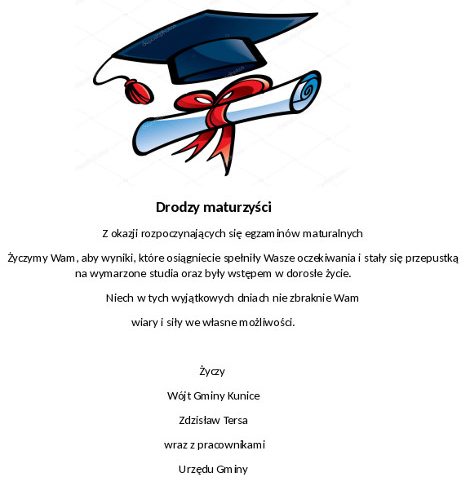 Drodzy maturzyści

Z okazji rozpoczynających się egzaminów maturalnych

Życzymy Wam, aby wyniki, które osiągniecie spełniły Wasze oczekiwania i stały się przepustką na wymarzone studia oraz były wstępem w dorosłe życie.

Niech w tych wyjątkowych dniach nie zbraknie Wam

wiary i siły we własne możliwości.

Życzy

Wójt Gminy Kunice

Zdzisław Tersa

wraz z pracownikami

Urzędu Gminy